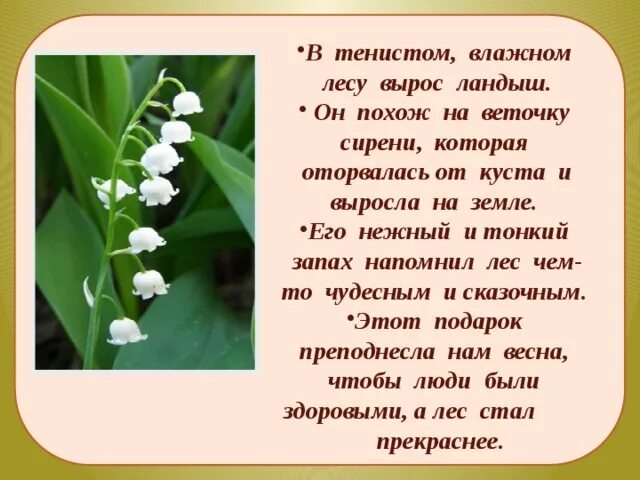 •В тенистом, влажном лесу вырос ландыш.

• Он похож на веточку сирени, которая оторвалась от куста и выросла на земле.

•Его нежный и тонкий запах напомнил лес чем-то чудесным и сказочным.

•Этот подарок преподнесла нам весна, чтобы люди были здоровыми, а лес стал прекраснее.